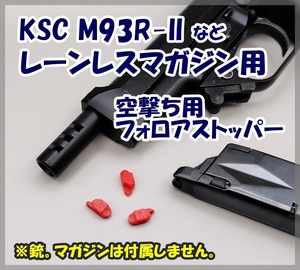 KSC M93R-II など
レーンレスマガジン用

空撃ち用
フォロアストッパー

※銃。マガジンは付属しません。